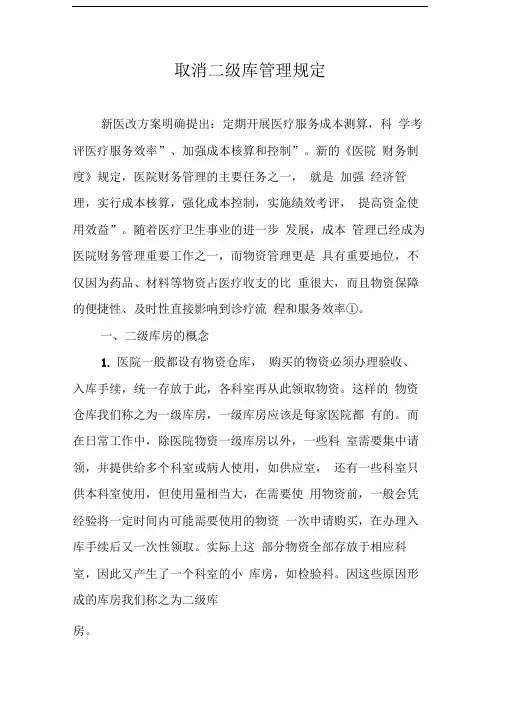 取消二级库管理规定

新医改方案明确提出：定期开展医疗服务成本测算，科 学考评医疗服务效率”、加强成本核算和控制”。新的《医院 财务制度》规定，医院财务管理的主要任务之一， 就是 加强 经济管理，实行成本核算，强化成本控制，实施绩效考评， 提高资金使用效益”。随着医疗卫生事业的进一步 发展，成本 管理已经成为医院财务管理重要工作之一，而物资管理更是 具有重要地位，不仅因为药品、材料等物资占医疗收支的比 重很大，而且物资保障的便捷性、及时性直接影响到诊疗流 程和服务效率①。

一、二级库房的概念

1. 医院一般都设有物资仓库， 购买的物资必须办理验收、入库手续，统一存放于此，各科室再从此领取物资。这样的 物资仓库我们称之为一级库房，一级库房应该是每家医院都 有的。而在日常工作中，除医院物资一级库房以外，一些科 室需要集中请领，并提供给多个科室或病人使用，如供应室， 还有一些科室只供本科室使用，但使用量相当大，在需要使 用物资前，一般会凭经验将一定时间内可能需要使用的物资 一次申请购买，在办理入库手续后又一次性领取。实际上这 部分物资全部存放于相应科室，因此又产生了一个科室的小 库房，如检验科。因这些原因形成的库房我们称之为二级库

房。